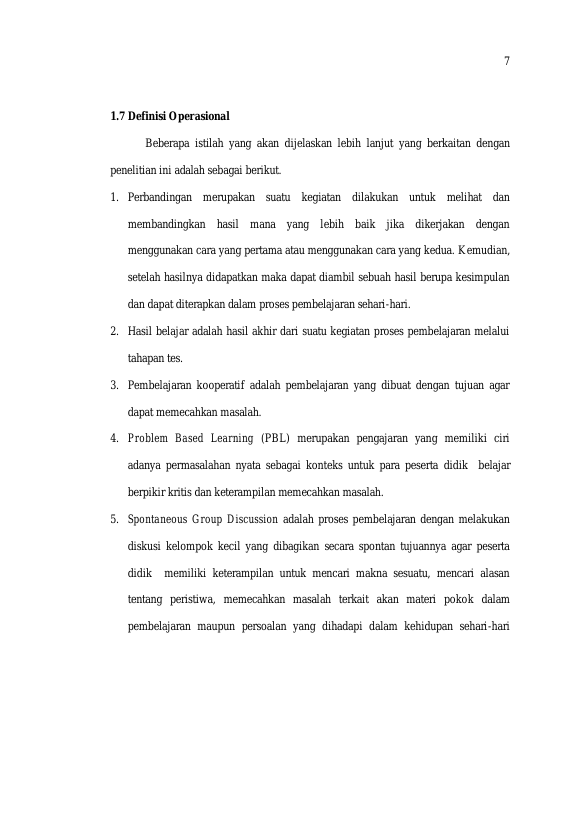 7

1.7 Definisi Operasional

Beberapa istilah yang akan dijelaskan lebih lanjut yang berkaitan dengan penelitian ini adalah sebagai berikut.

1. Perbandingan merupakan suatu kegiatan dilakukan untuk melihat dan membandingkan hasil mana yang lebih baik jika dikerjakan dengan menggunakan cara yang pertama atau menggunakan cara yang kedua. Kemudian, setelah hasilnya didapatkan maka dapat diambil sebuah hasil berupa kesimpulan dan dapat diterapkan dalam proses pembelajaran sehari-hari.

2. Hasil belajar adalah hasil akhir dari suatu kegiatan proses pembelajaran melalui tahapan tes.

3. Pembelajaran kooperatif adalah pembelajaran yang dibuat dengan tujuan agar dapat memecahkan masalah.

4. Problem Based Learning (PBL) merupakan pengajaran yang memiliki ciri adanya permasalahan nyata sebagai konteks untuk para peserta didik belajar berpikir kritis dan keterampilan memecahkan masalah.

5. Spontaneous Group Discussion adalah proses pembelajaran dengan melakukan diskusi kelompok kecil yang dibagikan secara spontan tujuannya agar peserta didik memiliki keterampilan untuk mencari makna sesuatu, mencari alasan tentang peristiwa, memecahkan masalah terkait akan materi pokok dalam pembelajaran maupun persoalan yang dihadapi dalam kehidupan sehari-hari